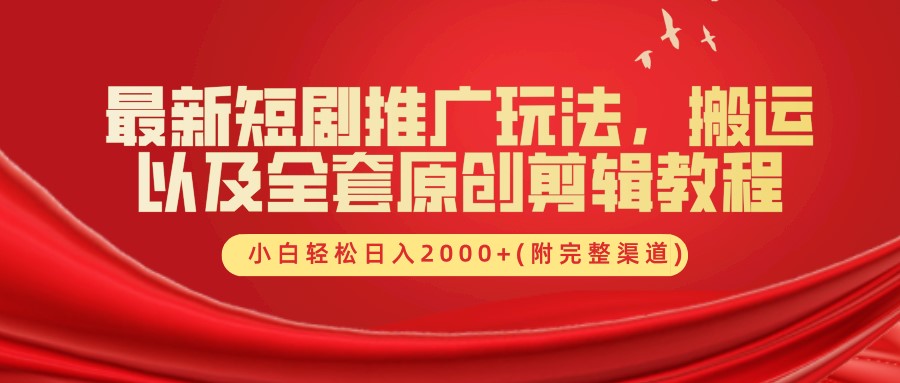 最新短剧推广玩法，搬运以及全套原创剪辑教程

小白轻松日入2000+(附完整渠道)